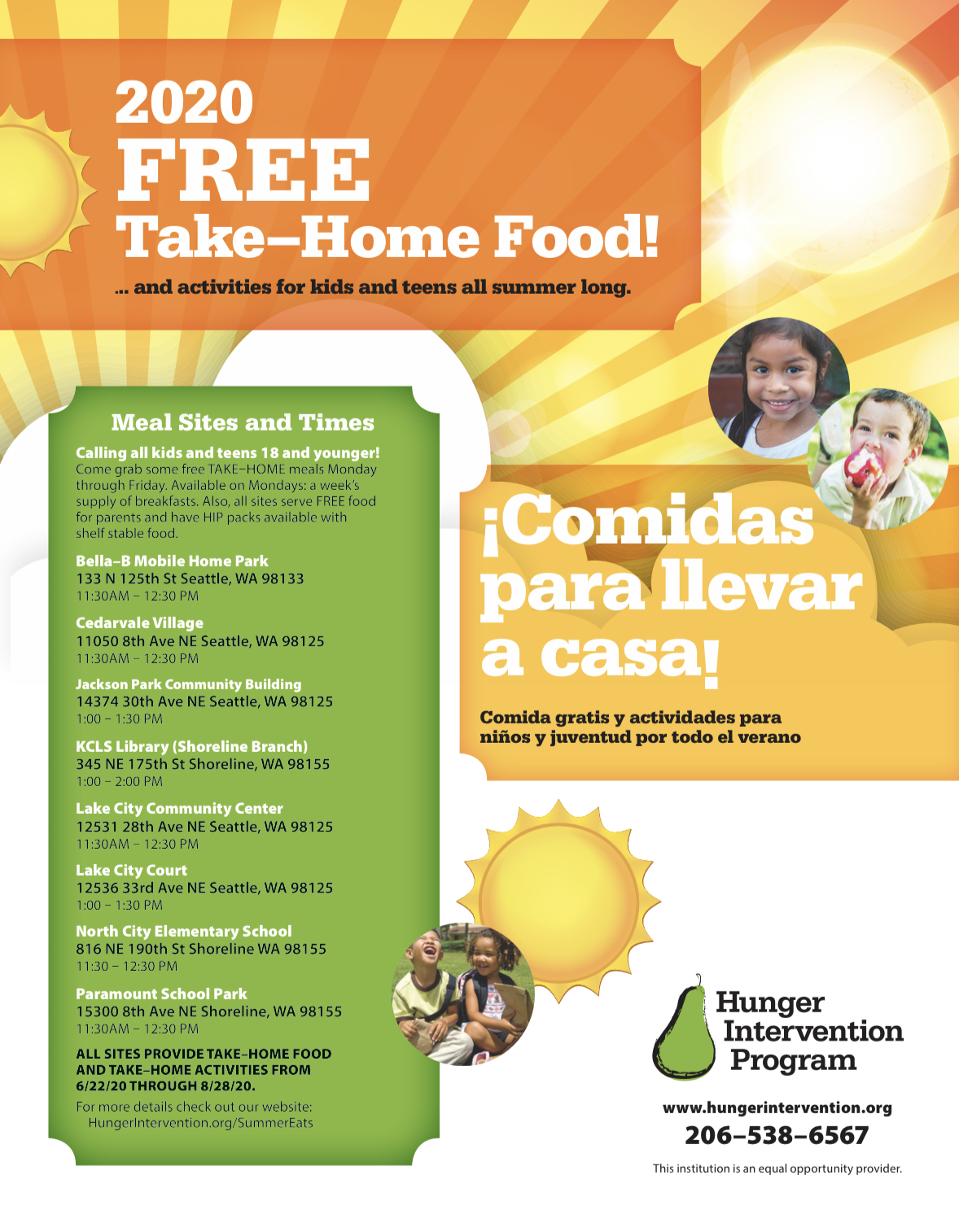 2020
FREE
Take–Home Food!

... and activities for kids and teens all summer long.

Meal Sites and Times

Calling all kids and teens 18 and younger!
Come grab some free TAKE–HOME meals Monday through Friday. Available on Mondays: a week's supply of breakfasts. Also, all sites serve FREE food for parents and have HIP packs available with shelf stable food.

Bella–B Mobile Home Park
133 N 125th St Seattle, WA 98133
11:30AM – 12:30 PM

Cedarvale Village
11050 8th Ave NE Seattle, WA 98125
11:30AM – 12:30 PM

Jackson Park Community Building
14374 30th Ave NE Seattle, WA 98125
1:00 – 1:30 PM

KCLS Library (Shoreline Branch)
345 NE 175th St Shoreline, WA 98155
1:00 – 2:00 PM

Lake City Community Center
12531 28th Ave NE Seattle, WA 98125
11:30AM – 12:30 PM

Lake City Court
12536 33rd Ave NE Seattle, WA 98125
1:00 – 1:30 PM

North City Elementary School
816 NE 190th St Shoreline WA 98155
11:30 – 12:30 PM

Paramount School Park
15300 8th Ave NE Shoreline, WA 98155
11:30AM – 12:30 PM

ALL SITES PROVIDE TAKE–HOME FOOD AND TAKE–HOME ACTIVITIES FROM 6/22/20 THROUGH 8/28/20.

For more details check out our website:
HungerIntervention.org/SummerEats

¡Comidas para llevar a casa!

Comida gratis y actividades para niños y juventud por todo el verano

Hunger Intervention Program

www.hungerintervention.org
206–538–6567

This institution is an equal opportunity provider.